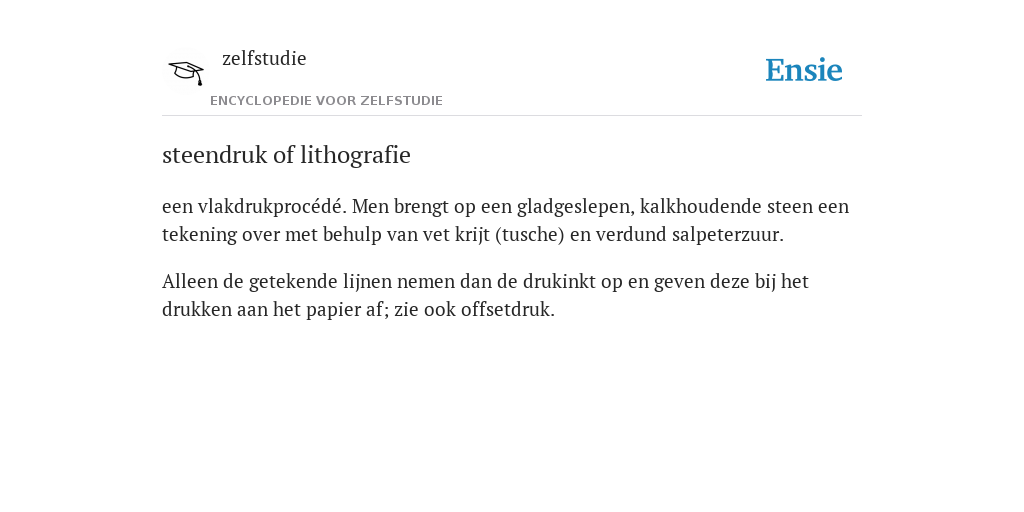 zelfstudie

ENCYCLOPEDIE VOOR ZELFSTUDIE

Ensie

steendruk of lithografie

een vlakdrukprocédé. Men brengt op een gladgeslepen, kalkhoudende steen een tekening over met behulp van vet krijt (tusche) en verdund salpeterzuur.

Alleen de getekende lijnen nemen dan de drukinkt op en geven deze bij het drukken aan het papier af; zie ook offsetdruk.